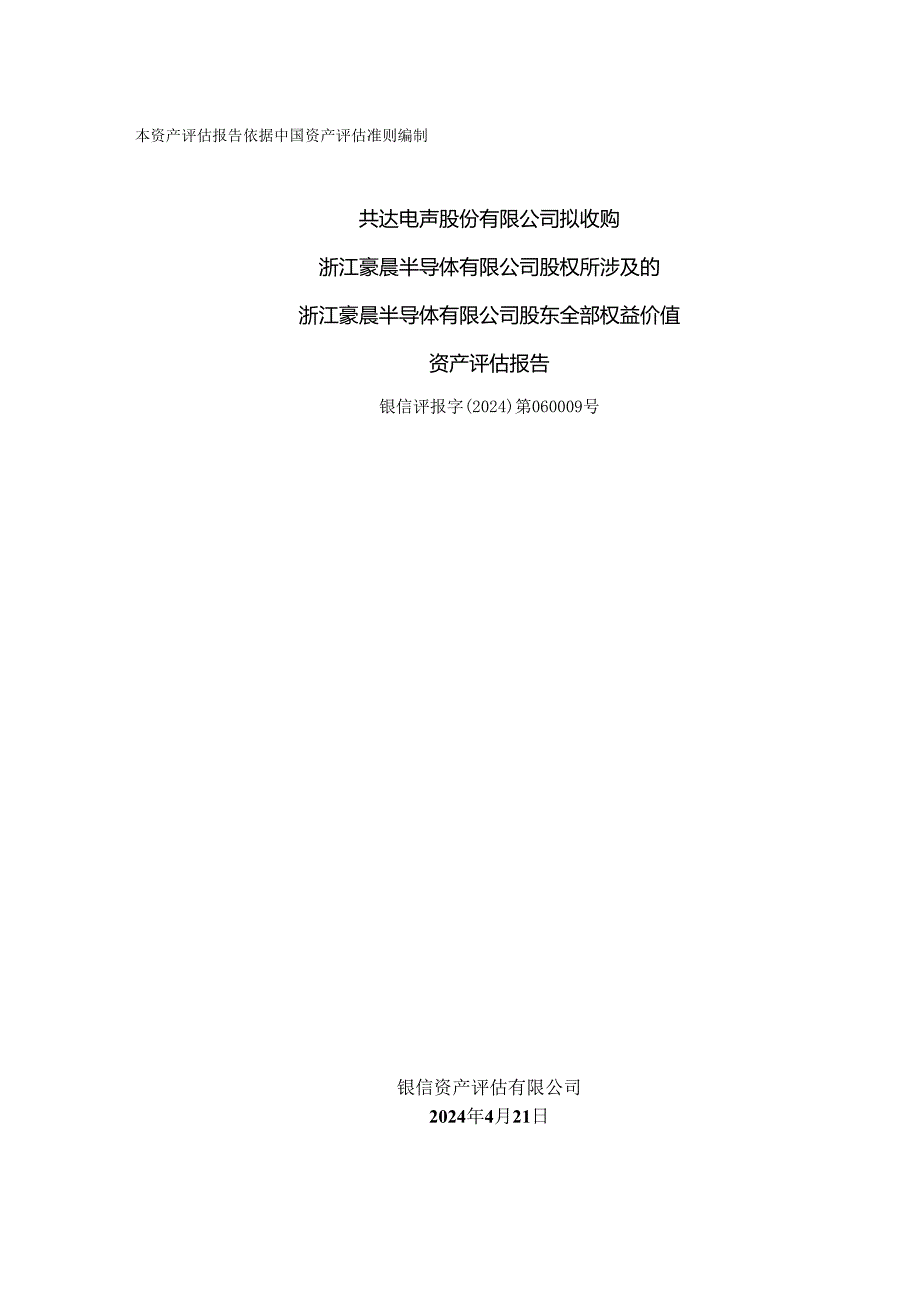 本资产评估报告依据中国资产评估准则编制

共达电声股份有限公司拟收购

浙江豪晨半导体有限公司股权所涉及的

浙江豪晨半导体有限公司股东全部权益价值

资产评估报告

银信评报字(2024)第060009号

银信资产评估有限公司

2024年4月21日